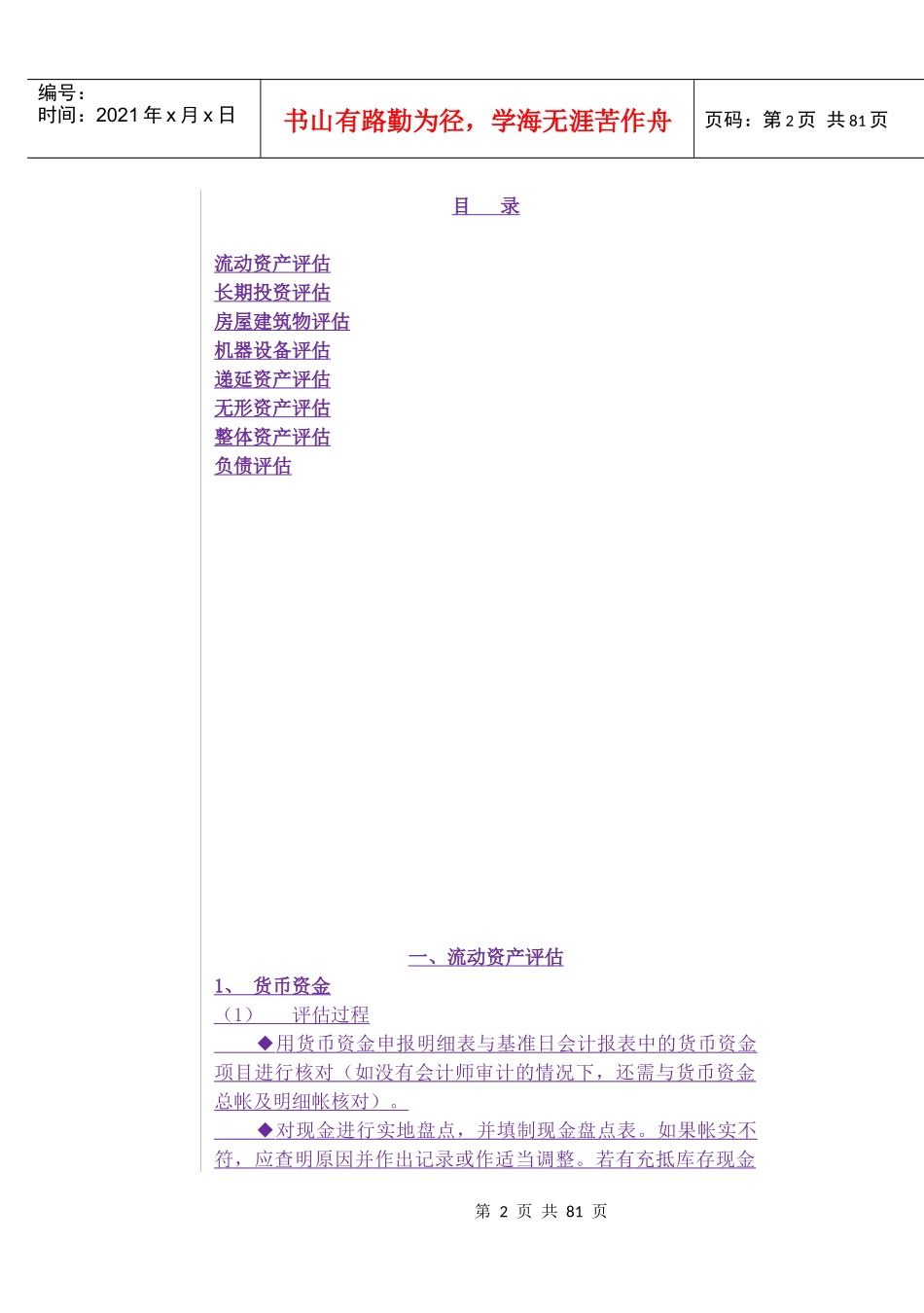 编号：
时间：2021 年 x 月 x 日

书山有路勤为径，学海无涯苦作舟

页码：第 2 页 共 81 页

目 录

流动资产评估
长期投资评估
房屋建筑物评估
机器设备评估
递延资产评估
无形资产评估
整体资产评估
负债评估

一、流动资产评估

1、 货币资金

（1） 评估过程

◆用货币资金申报明细表与基准日会计报表中的货币资金项目进行核对（如没有会计师审计的情况下，还需与货币资金总帐及明细帐核对）。

◆对现金进行实地盘点，并填制现金盘点表。如果帐实不符，应查明原因并作出记录或作适当调整。若有充抵库存现金

第 2 页 共 81 页